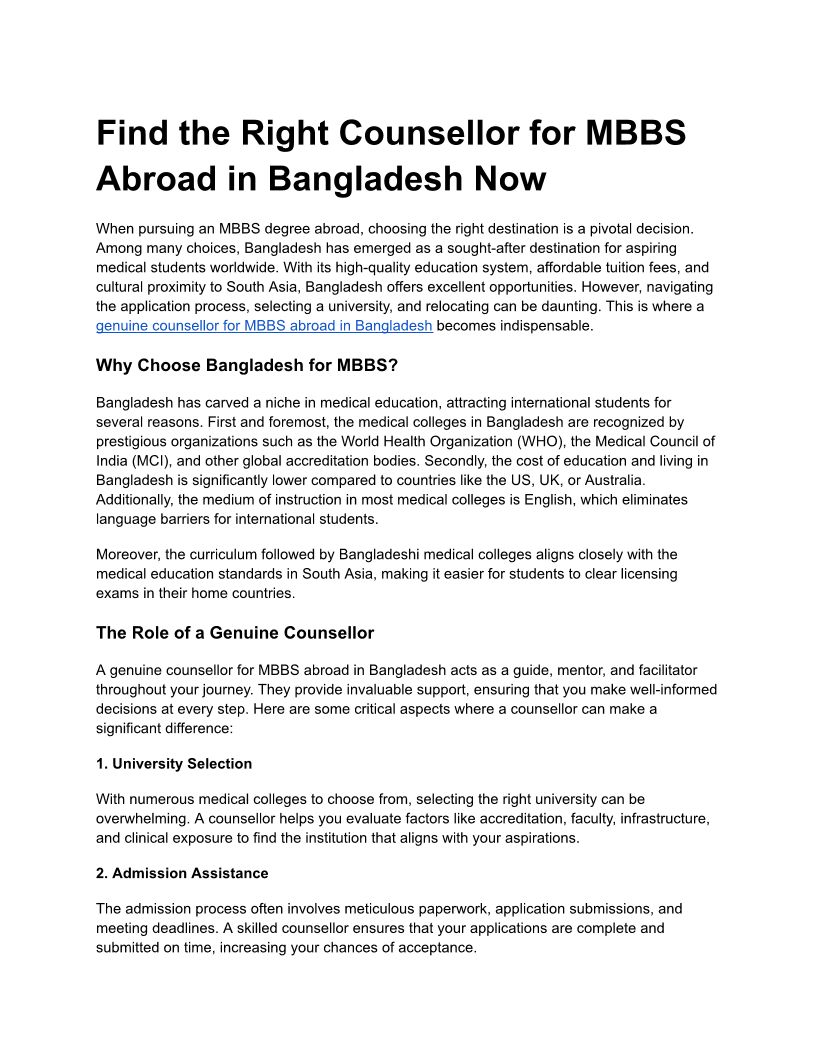 Find the Right Counsellor for MBBS Abroad in Bangladesh Now

When pursuing an MBBS degree abroad, choosing the right destination is a pivotal decision. Among many choices, Bangladesh has emerged as a sought-after destination for aspiring medical students worldwide. With its high-quality education system, affordable tuition fees, and cultural proximity to South Asia, Bangladesh offers excellent opportunities. However, navigating the application process, selecting a university, and relocating can be daunting. This is where a genuine counsellor for MBBS abroad in Bangladesh becomes indispensable.

Why Choose Bangladesh for MBBS?

Bangladesh has carved a niche in medical education, attracting international students for several reasons. First and foremost, the medical colleges in Bangladesh are recognized by prestigious organizations such as the World Health Organization (WHO), the Medical Council of India (MCI), and other global accreditation bodies. Secondly, the cost of education and living in Bangladesh is significantly lower compared to countries like the US, UK, or Australia. Additionally, the medium of instruction in most medical colleges is English, which eliminates language barriers for international students.

Moreover, the curriculum followed by Bangladeshi medical colleges aligns closely with the medical education standards in South Asia, making it easier for students to clear licensing exams in their home countries.

The Role of a Genuine Counsellor

A genuine counsellor for MBBS abroad in Bangladesh acts as a guide, mentor, and facilitator throughout your journey. They provide invaluable support, ensuring that you make well-informed decisions at every step. Here are some critical aspects where a counsellor can make a significant difference:

1. University Selection

With numerous medical colleges to choose from, selecting the right university can be overwhelming. A counsellor helps you evaluate factors like accreditation, faculty, infrastructure, and clinical exposure to find the institution that aligns with your aspirations.

2. Admission Assistance

The admission process often involves meticulous paperwork, application submissions, and meeting deadlines. A skilled counsellor ensures that your applications are complete and submitted on time, increasing your chances of acceptance.